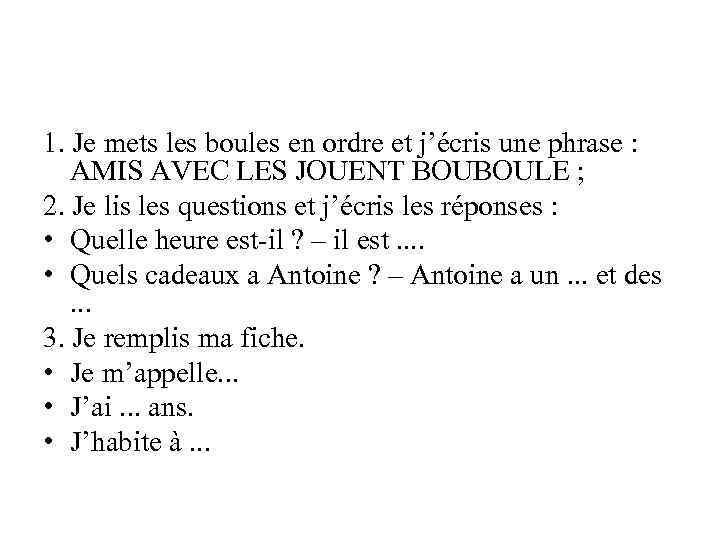 1. Je mets les boules en ordre et j’écris une phrase : AMIS AVEC LES JOUENT BOUBOULE ;

2. Je lis les questions et j’écris les réponses :

• Quelle heure est-il ? – il est ....

• Quels cadeaux a Antoine ? – Antoine a un ... et des ...

3. Je remplis ma fiche.

• Je m’appelle...

• J’ai ... ans.

• J’habite à ...